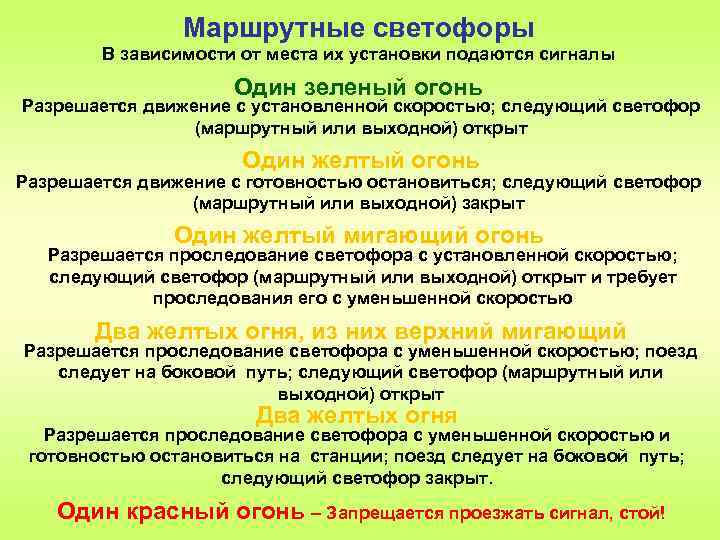 Маршрутные светофоры
В зависимости от места их установки подаются сигналы

Один зеленый огонь
Разрешается движение с установленной скоростью; следующий светофор (маршрутный или выходной) открыт

Один желтый огонь
Разрешается движение с готовностью остановиться; следующий светофор (маршрутный или выходной) закрыт

Один желтый мигающий огонь
Разрешается проследование светофора с установленной скоростью; следующий светофор (маршрутный или выходной) открыт и требует проследования его с уменьшенной скоростью

Два желтых огня, из них верхний мигающий
Разрешается проследование светофора с уменьшенной скоростью; поезд следует на боковой путь; следующий светофор (маршрутный или выходной) открыт

Два желтых огня
Разрешается проследование светофора с уменьшенной скоростью и готовностью остановиться на станции; поезд следует на боковой путь; следующий светофор закрыт.

Один красный огонь – Запрещается проезжать сигнал, стой!